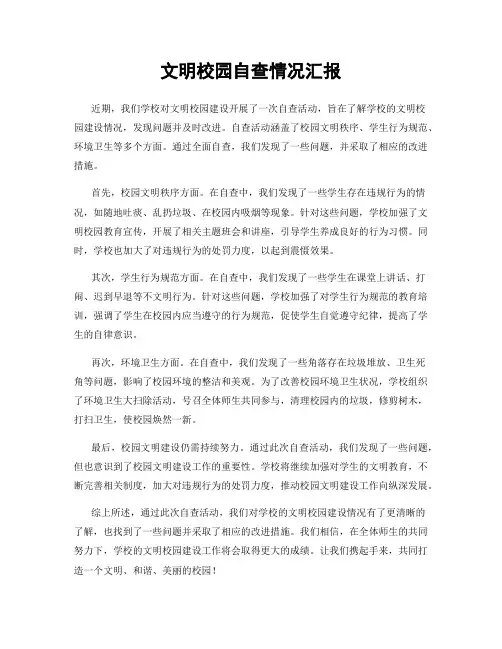 文明校园自查情况汇报

近期，我们学校对文明校园建设开展了一次自查活动，旨在了解学校的文明校园建设情况，发现问题并及时改进。自查活动涵盖了校园文明秩序、学生行为规范、环境卫生等多个方面。通过全面自查，我们发现了一些问题，并采取了相应的改进措施。

首先，校园文明秩序方面。在自查中，我们发现了一些学生存在违规行为的情况，如随地吐痰、乱扔垃圾、在校园内吸烟等现象。针对这些问题，学校加强了文明校园教育宣传，开展了相关主题班会和讲座，引导学生养成良好的行为习惯。同时，学校也加大了对违规行为的处罚力度，以起到震慑效果。

其次，学生行为规范方面。在自查中，我们发现了一些学生在课堂上讲话、打闹、迟到早退等不文明行为。针对这些问题，学校加强了对学生行为规范的教育培训，强调了学生在校园内应当遵守的行为规范，促使学生自觉遵守纪律，提高了学生的自律意识。

再次，环境卫生方面。在自查中，我们发现了一些角落存在垃圾堆放、卫生死角等问题，影响了校园环境的整洁和美观。为了改善校园环境卫生状况，学校组织了环境卫生大扫除活动，号召全体师生共同参与，清理校园内的垃圾，修剪树木，打扫卫生，使校园焕然一新。

最后，校园文明建设仍需持续努力。通过此次自查活动，我们发现了一些问题，但也意识到了校园文明建设工作的重要性。学校将继续加强对学生的文明教育，不断完善相关制度，加大对违规行为的处罚力度，推动校园文明建设工作向纵深发展。

综上所述，通过此次自查活动，我们对学校的文明校园建设情况有了更清晰的了解，也找到了一些问题并采取了相应的改进措施。我们相信，在全体师生的共同努力下，学校的文明校园建设工作将会取得更大的成绩。让我们携起手来，共同打造一个文明、和谐、美丽的校园！